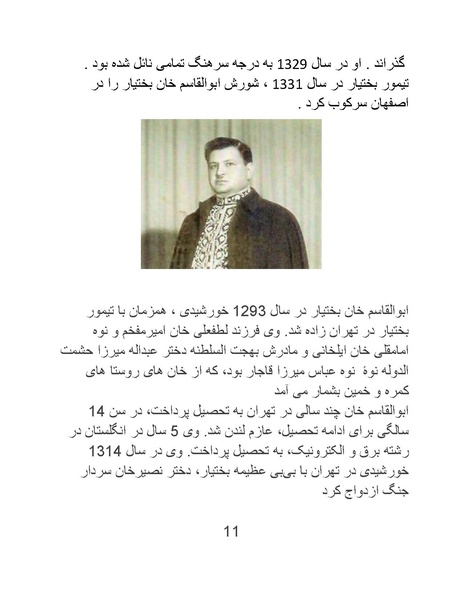 گذراند . او در سال 1329 به درجه سرهنگ تمامی نائل شده بود .
تیمور بختیار در سال 1331 ، شورش ابوالقاسم خان بختیار را در اصفهان سرکوب کرد .

ابوالقاسم خان بختیار در سال 1293 خورشیدی ، همزمان با تیمور بختیار در تهران زاده شد. وی فرزند لطفعلی خان امیرمفخم و نوه امامقلی خان ایلخانی و مادرش بهجت السلطنه دختر عبداله میرزا حشمت الدوله نوهٔ نوه عباس میرزا قاجار بود، که از خان های روستا های کمره و خمین بشمار می آمد
ابوالقاسم خان چند سالی در تهران به تحصیل پرداخت، در سن 14 سالگی برای ادامه تحصیل، عازم لندن شد. وی 5 سال در انگلستان در رشته برق و الکترونیک، به تحصیل پرداخت. وی در سال 1314 خورشیدی در تهران با بی‌بی عظیمه بختیار، دختر نصیرخان سردار جنگ ازدواج کرد

11